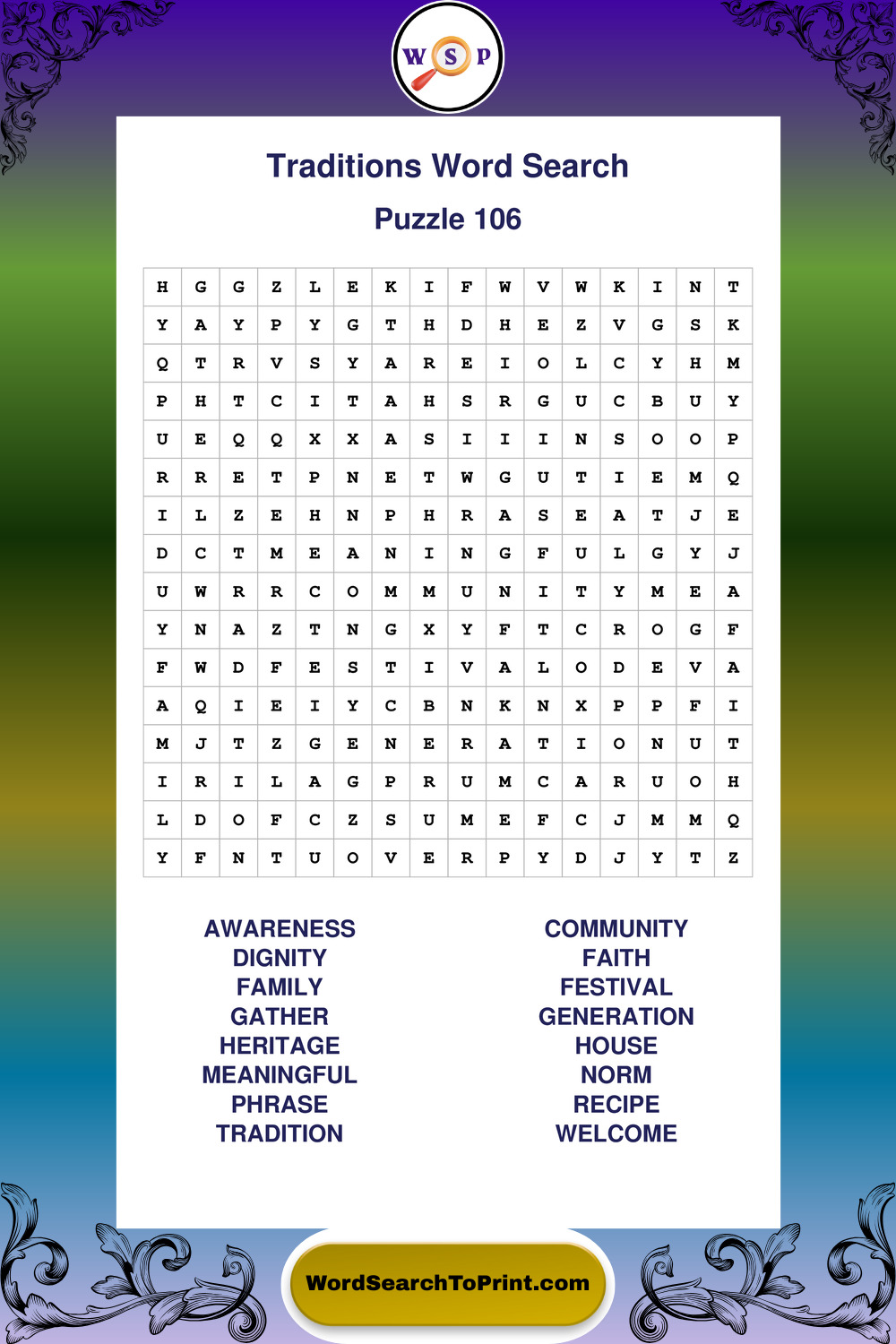 W S P

Traditions Word Search

Puzzle 106

| H | G | G | Z | L | E | K | I | F | W | V | W | K | I | N | T |
|---|---|---|---|---|---|---|---|---|---|---|---|---|---|---|---|
| Y | A | Y | P | Y | G | T | H | D | H | E | Z | V | G | S | K |
| Q | T | R | V | S | Y | A | R | E | I | O | L | C | Y | H | M |
| P | H | T | C | I | T | A | H | S | R | G | U | C | B | U | Y |
| U | E | Q | Q | X | X | A | S | I | I | I | N | S | O | O | P |
| R | R | E | T | P | N | E | T | W | G | U | T | I | E | M | Q |
| I | L | Z | E | H | N | P | H | R | A | S | E | A | T | J | E |
| D | C | T | M | E | A | N | I | N | G | F | U | L | G | Y | J |
| U | W | R | R | C | O | M | M | U | N | I | T | Y | M | E | A |
| Y | N | A | Z | T | N | G | X | Y | F | T | C | R | O | G | F |
| F | W | D | F | E | S | T | I | V | A | L | O | D | E | V | A |
| A | Q | I | E | I | Y | C | B | N | K | N | X | P | P | F | I |
| M | J | T | Z | G | E | N | E | R | A | T | I | O | N | U | T |
| I | R | I | L | A | G | P | R | U | M | C | A | R | U | O | H |
| L | D | O | F | C | Z | S | U | M | E | F | C | J | M | M | Q |
| Y | F | N | T | U | O | V | E | R | P | Y | D | J | Y | T | Z |

AWARENESS
DIGNITY
FAMILY
GATHER
HERITAGE
MEANINGFUL
PHRASE
TRADITION

COMMUNITY
FAITH
FESTIVAL
GENERATION
HOUSE
NORM
RECIPE
WELCOME

WordSearchToPrint.com